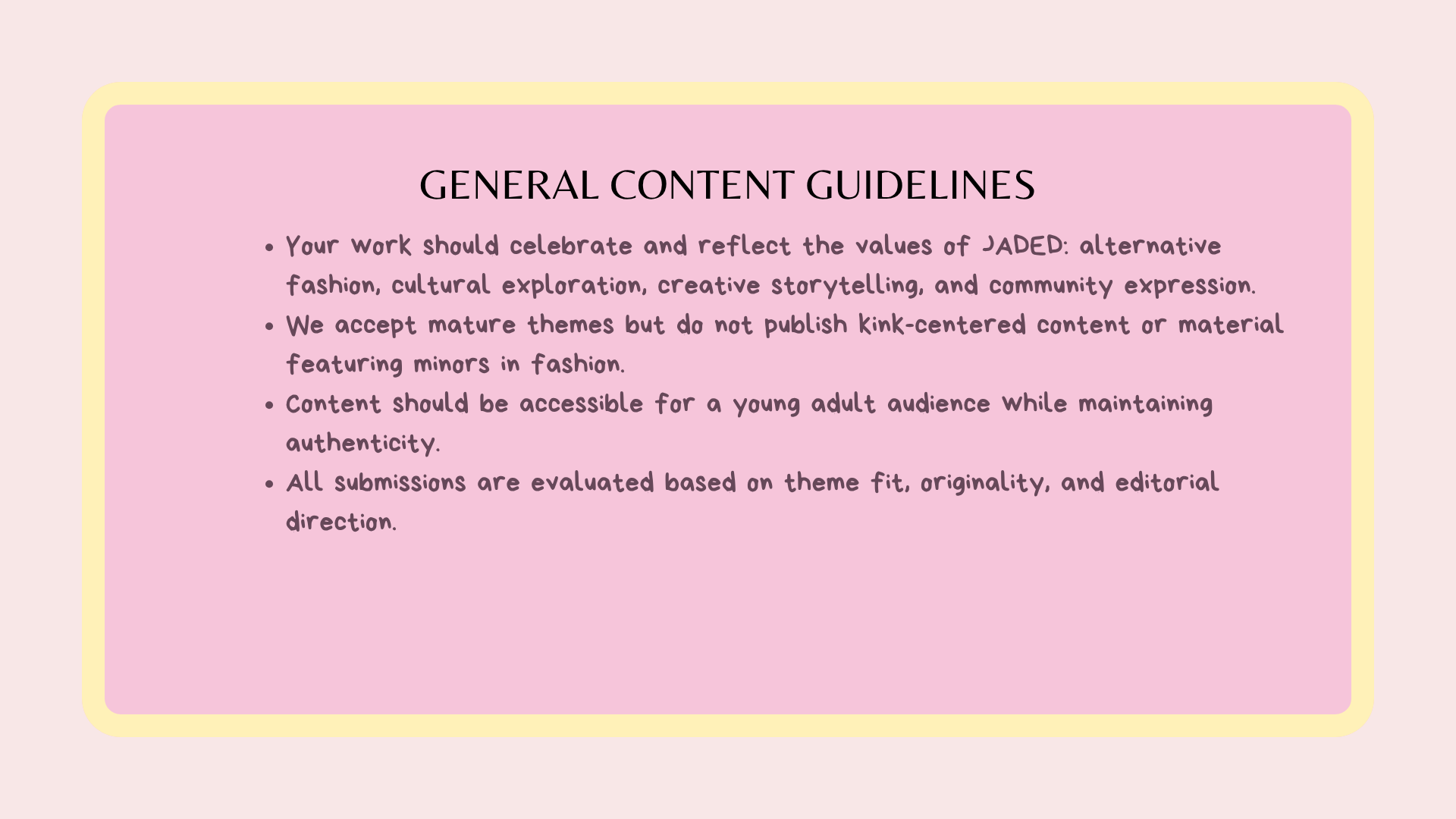 GENERAL CONTENT GUIDELINES

• Your work should celebrate and reflect the values of JADED: alternative fashion, cultural exploration, creative storytelling, and community expression.
• We accept mature themes but do not publish kink-centered content or material featuring minors in fashion.
• Content should be accessible for a young adult audience while maintaining authenticity.
• All submissions are evaluated based on theme fit, originality, and editorial direction.